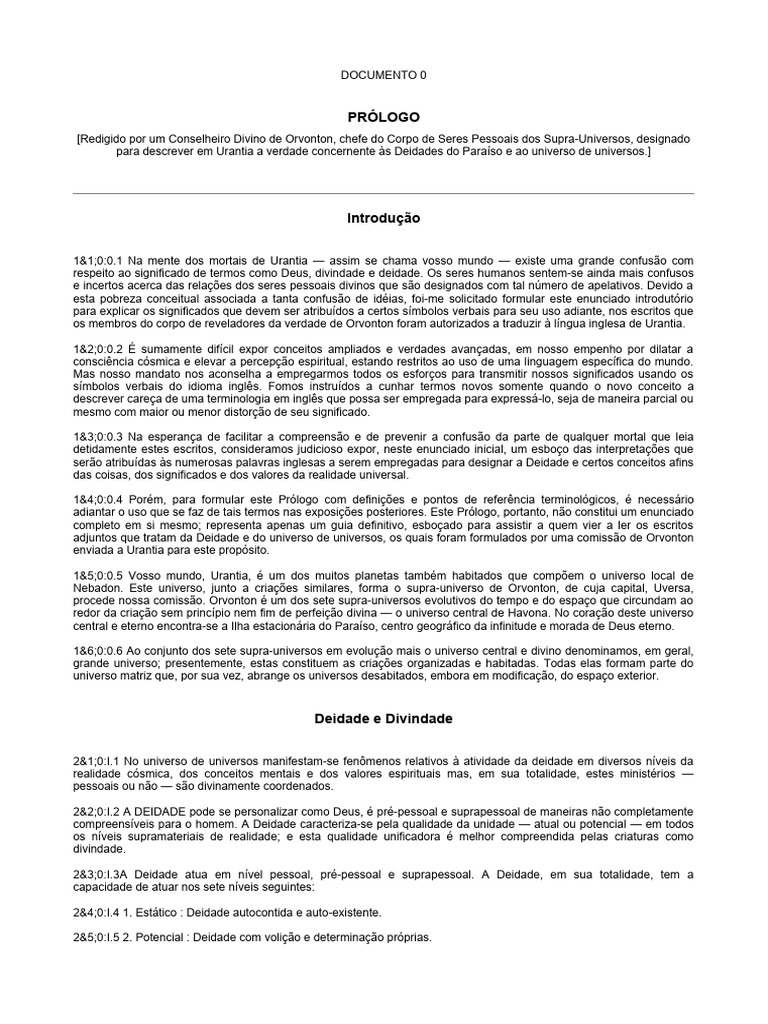 DOCUMENTO 0

PRÓLOGO

[Redigido por um Conselheiro Divino de Orvonton, chefe do Corpo de Seres Pessoais dos Supra-Universos, designado para descrever em Urantia a verdade concernente às Deidades do Paraíso e ao universo de universos.]

Introdução

1&1;0:0.1 Na mente dos mortais de Urantia — assim se chama vosso mundo — existe uma grande confusão com respeito ao significado de termos como Deus, divindade e deidade. Os seres humanos sentem-se ainda mais confusos e incertos acerca das relações dos seres pessoais divinos que são designados com tal número de apelativos. Devido a esta pobreza conceitual associada a tanta confusão de idéias, foi-me solicitado formular este enunciado introdutório para explicar os significados que devem ser atribuídos a certos símbolos verbais para seu uso adiante, nos escritos que os membros do corpo de reveladores da verdade de Orvonton foram autorizados a traduzir à língua inglesa de Urantia.

1&2;0:0.2 É sumamente difícil expor conceitos ampliados e verdades avançadas, em nosso empenho por dilatar a consciência cósmica e elevar a percepção espiritual, estando restritos ao uso de uma linguagem específica do mundo. Mas nosso mandato nos aconselha a empregarmos todos os esforços para transmitir nossos significados usando os símbolos verbais do idioma inglês. Fomos instruídos a cunhar termos novos somente quando o novo conceito a descrever careça de uma terminologia em inglês que possa ser empregada para expressá-lo, seja de maneira parcial ou mesmo com maior ou menor distorção de seu significado.

1&3;0:0.3 Na esperança de facilitar a compreensão e de prevenir a confusão da parte de qualquer mortal que leia detidamente estes escritos, consideramos judicioso expor, neste enunciado inicial, um esboço das interpretações que serão atribuídas às numerosas palavras inglesas a serem empregadas para designar a Deidade e certos conceitos afins das coisas, dos significados e dos valores da realidade universal.

1&4;0:0.4 Porém, para formular este Prólogo com definições e pontos de referência terminológicos, é necessário adiantar o uso que se faz de tais termos nas exposições posteriores. Este Prólogo, portanto, não constitui um enunciado completo em si mesmo; representa apenas um guia definitivo, esboçado para assistir a quem vier a ler os escritos adjuntos que tratam da Deidade e do universo de universos, os quais foram formulados por uma comissão de Orvonton enviada a Urantia para este propósito.

1&5;0:0.5 Vosso mundo, Urantia, é um dos muitos planetas também habitados que compõem o universo local de Nebadon. Este universo, junto a criações similares, forma o supra-universo de Orvonton, de cuja capital, Uversa, procede nossa comissão. Orvonton é um dos sete supra-universos evolutivos do tempo e do espaço que circundam ao redor da criação sem princípio nem fim de perfeição divina — o universo central de Havona. No coração deste universo central e eterno encontra-se a Ilha estacionária do Paraíso, centro geográfico da infinitude e morada de Deus eterno.

1&6;0:0.6 Ao conjunto dos sete supra-universos em evolução mais o universo central e divino denominamos, em geral, grande universo; presentemente, estas constituem as criações organizadas e habitadas. Todas elas formam parte do universo matriz que, por sua vez, abrange os universos desabitados, embora em modificação, do espaço exterior.

Deidade e Divindade

2&1;0:I.1 No universo de universos manifestam-se fenômenos relativos à atividade da deidade em diversos níveis da realidade cósmica, dos conceitos mentais e dos valores espirituais mas, em sua totalidade, estes ministérios — pessoais ou não — são divinamente coordenados.

2&2;0:I.2 A DEIDADE pode se personalizar como Deus, é pré-pessoal e suprapessoal de maneiras não completamente compreensíveis para o homem. A Deidade caracteriza-se pela qualidade da unidade — atual ou potencial — em todos os níveis supramateriais de realidade; e esta qualidade unificadora é melhor compreendida pelas criaturas como divindade.

2&3;0:I.3A Deidade atua em nível pessoal, pré-pessoal e suprapessoal. A Deidade, em sua totalidade, tem a capacidade de atuar nos sete níveis seguintes:

2&4;0:I.4 1. Estático : Deidade autocontida e auto-existente.

2&5;0:I.5 2. Potencial : Deidade com volição e determinação próprias.